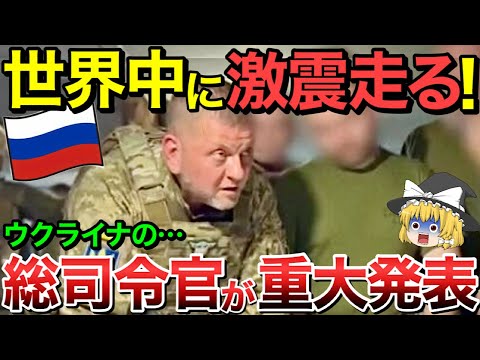 世界中に激震走る!

ウクライナの…

総司令官が重大発表